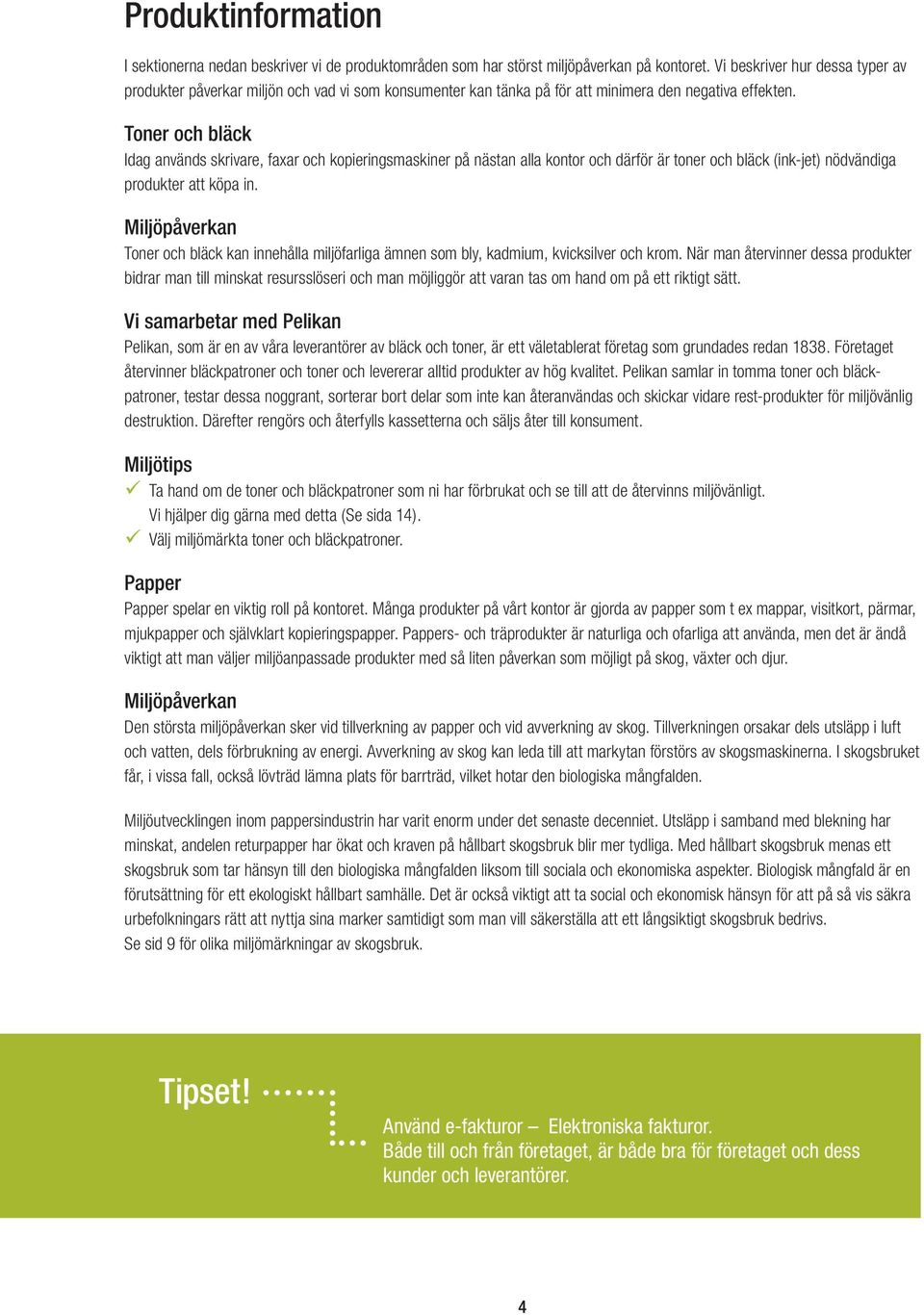 Produktinformation

I sektionerna nedan beskriver vi de produktområden som har störst miljöpåverkan på kontoret. Vi beskriver hur dessa typer av produkter påverkar miljön och vad vi som konsumenter kan tänka på för att minimera den negativa effekten.

Toner och bläck
Idag används skrivare, faxar och kopieringsmaskiner på nästan alla kontor och därför är toner och bläck (ink-jet) nödvändiga produkter att köpa in.

Miljöpåverkan
Toner och bläck kan innehålla miljöfarliga ämnen som bly, kadmium, kvicksilver och krom. När man återvinner dessa produkter bidrar man till minskat resursslöseri och man möjliggör att varan tas om hand om på ett riktigt sätt.

Vi samarbetar med Pelikan
Pelikan, som är en av våra leverantörer av bläck och toner, är ett väletablerat företag som grundades redan 1838. Företaget återvinner bläckpatroner och toner och levererar alltid produkter av hög kvalitet. Pelikan samlar in tomma toner och bläckpatroner, testar dessa noggrant, sorterar bort delar som inte kan återanvändas och skickar vidare rest-produkter för miljövänlig destruktion. Därefter rengörs och återfylls kassetterna och säljs åter till konsument.

Miljötips
✓ Ta hand om de toner och bläckpatroner som ni har förbrukat och se till att de återvinns miljövänligt. Vi hjälper dig gärna med detta (Se sida 14).
✓ Välj miljömärkta toner och bläckpatroner.

Papper
Papper spelar en viktig roll på kontoret. Många produkter på vårt kontor är gjorda av papper som t ex mappar, visitkort, pärmar, mjukpapper och självklart kopieringspapper. Pappers- och träprodukter är naturliga och ofarliga att använda, men det är ändå viktigt att man väljer miljöanpassade produkter med så liten påverkan som möjligt på skog, växter och djur.

Miljöpåverkan
Den största miljöpåverkan sker vid tillverkning av papper och vid avverkning av skog. Tillverkningen orsakar dels utsläpp i luft och vatten, dels förbrukning av energi. Avverkning av skog kan leda till att markytan förstörs av skogsmaskinerna. I skogsbruket får, i vissa fall, också lövträd lämna plats för barrträd, vilket hotar den biologiska mångfalden.

Miljöutvecklingen inom pappersindustrin har varit enorm under det senaste decenniet. Utsläpp i samband med blekning har minskat, andelen returpapper har ökat och kraven på hållbart skogsbruk blir mer tydliga. Med hållbart skogsbruk menas ett skogsbruk som tar hänsyn till den biologiska mångfalden liksom till sociala och ekonomiska aspekter. Biologisk mångfald är en förutsättning för ett ekologiskt hållbart samhälle. Det är också viktigt att ta social och ekonomisk hänsyn för att på så vis säkra urbefolkningars rätt att nyttja sina marker samtidigt som man vill säkerställa att ett långsiktigt skogsbruk bedrivs.
Se sid 9 för olika miljömärkningar av skogsbruk.

Tipset!

Använd e-fakturor – Elektroniska fakturor.
Både till och från företaget, är både bra för företaget och dess kunder och leverantörer.

4